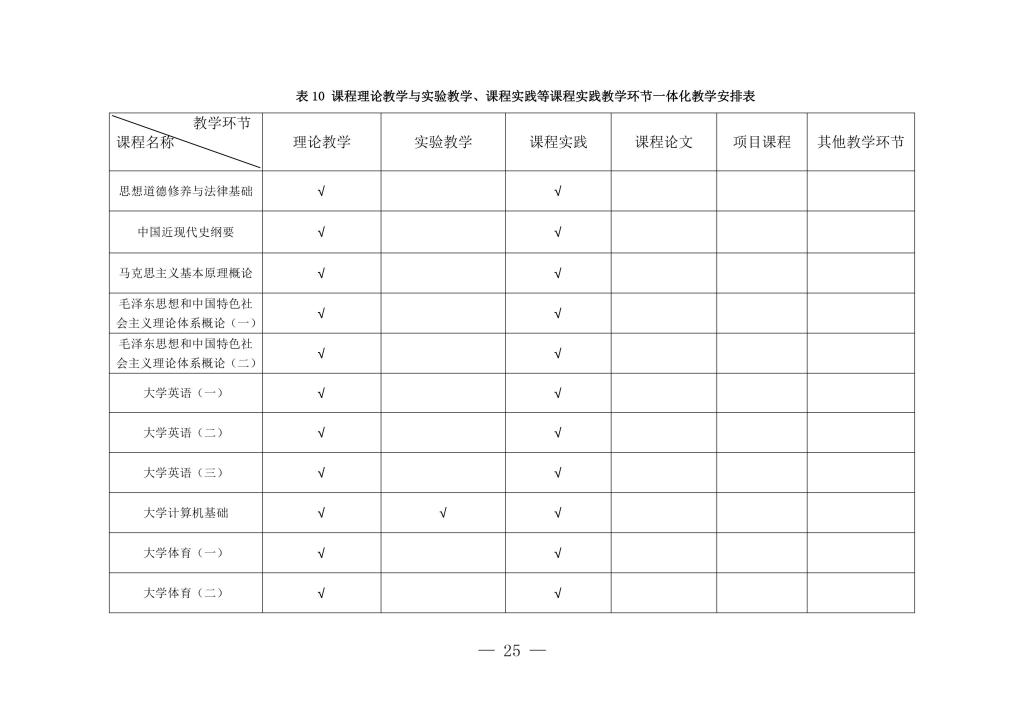 表 10 课程理论教学与实验教学、课程实践等课程实践教学环节一体化教学安排表

| 教学环节 课程名称 | 理论教学 | 实验教学 | 课程实践 | 课程论文 | 项目课程 | 其他教学环节 |
|---|---|---|---|---|---|---|
| 思想道德修养与法律基础 | √ | | √ | | | |
| 中国近现代史纲要 | √ | | √ | | | |
| 马克思主义基本原理概论 | √ | | √ | | | |
| 毛泽东思想和中国特色社会主义理论体系概论（一） | √ | | √ | | | |
| 毛泽东思想和中国特色社会主义理论体系概论（二） | √ | | √ | | | |
| 大学英语（一） | √ | | √ | | | |
| 大学英语（二） | √ | | √ | | | |
| 大学英语（三） | √ | | √ | | | |
| 大学计算机基础 | √ | √ | √ | | | |
| 大学体育（一） | √ | | √ | | | |
| 大学体育（二） | √ | | √ | | | |

— 25 —